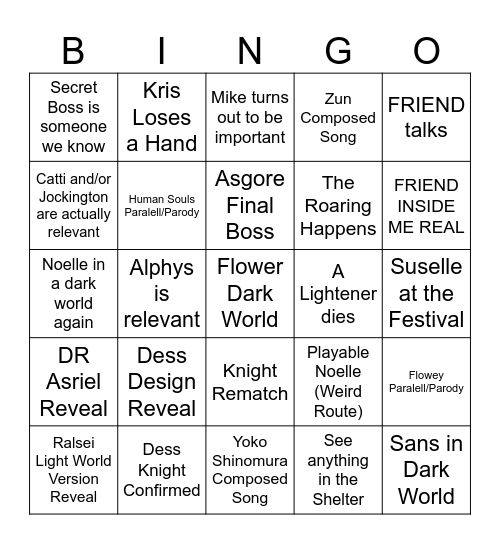 | B | I | N | G | O |
|---|---|---|---|---|
| Secret Boss is someone we know | Kris Loses a Hand | Mike turns out to be important | Zun Composed Song | FRIEND talks |
| Catti and/or Jockington are actually relevant | Human Souls Paralell/Parody | Asgore Final Boss | The Roaring Happens | FRIEND INSIDE ME REAL |
| Noelle in a dark world again | Alphys is relevant | Flower Dark World | A Lightener dies | Suselle at the Festival |
| DR Asriel Reveal | Dess Design Reveal | Knight Rematch | Playable Noelle (Weird Route) | Flowey Paralell/Parody |
| Ralsei Light World Version Reveal | Dess Knight Confirmed | Yoko Shinomura Composed Song | See anything in the Shelter | Sans in Dark World |